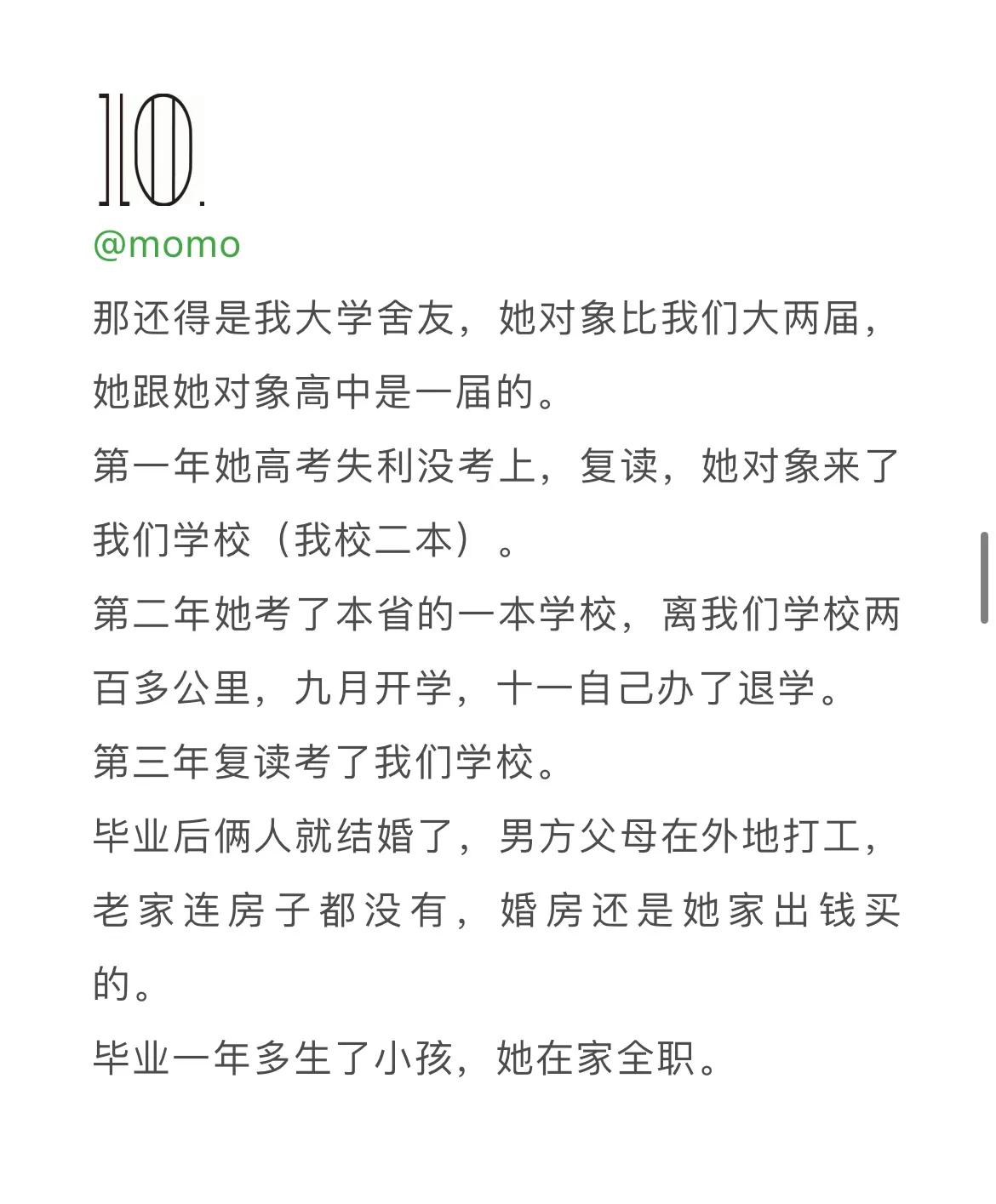 10.
@momo
那还得是我大学舍友，她对象比我们大两届，她跟她对象高中是一届的。
第一年她高考失利没考上，复读，她对象来了我们学校（我校二本）。
第二年她考了本省的一本学校，离我们学校两百多公里，九月开学，十一自己办了退学。
第三年复读考了我们学校。
毕业后俩人就结婚了，男方父母在外地打工，老家连房子都没有，婚房还是她家出钱买的。
毕业一年多生了小孩，她在家全职。